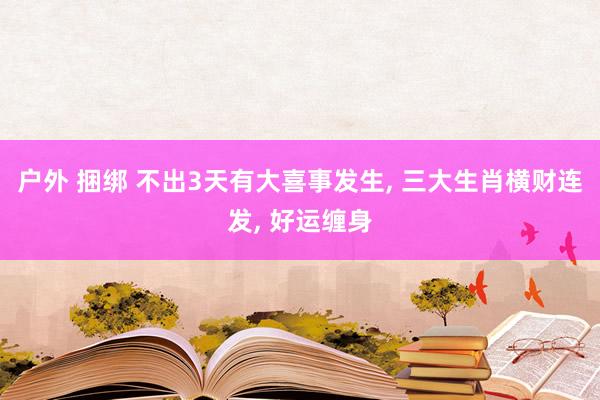 户外 捆绑 不出3天有大喜事发生, 三大生肖横财连发, 好运缠身